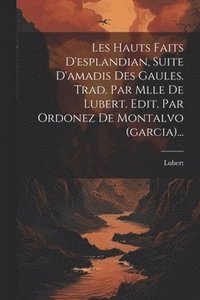 Les Hauts Faits D'esplandian, Suite D'amadis Des Gaules. Trad. Par Mlle De Lubert. Edit. Par Ordonez De Montalvo (garcia)...

Lubert